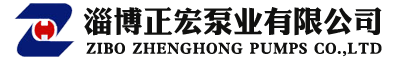 淄博正宏泵业有限公司
ZIBO ZHENGHONG PUMPS CO.,LTD